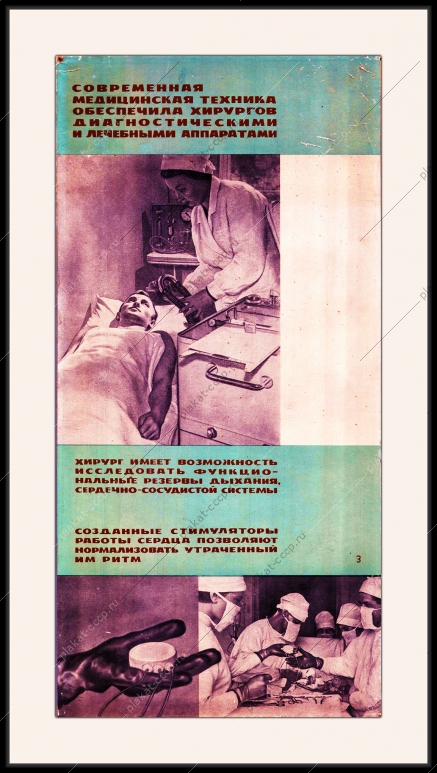 СОВРЕМЕННАЯ МЕДИЦИНСКАЯ ТЕХНИКА ОБЕСПЕЧИЛА ХИРУРГОВ ДИАГНОСТИЧЕСКИМИ И ЛЕЧЕБНЫМИ АППАРАТАМИ

ХИРУРГ ИМЕЕТ ВОЗМОЖНОСТЬ ИССЛЕДОВАТЬ ФУНКЦИОНАЛЬНЫЕ РЕЗЕРВЫ ДЫХАНИЯ, СЕРДЕЧНО-СОСУДИСТОЙ СИСТЕМЫ

СОЗДАННЫЕ СТИМУЛЯТОРЫ РАБОТЫ СЕРДЦА ПОЗВОЛЯЮТ НОРМАЛИЗОВАТЬ УТРАЧЕННЫЙ ИМ РИТМ

3

plakat-cccp.ru